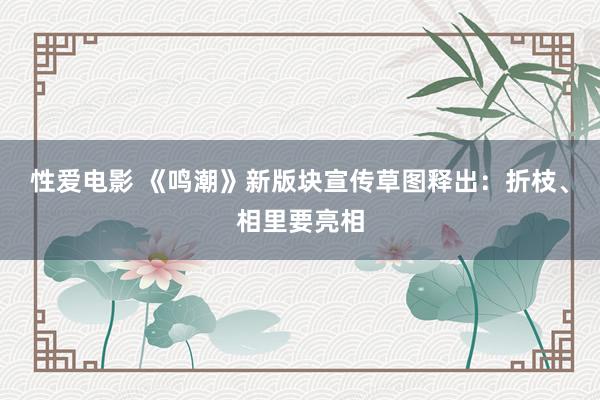 性爱电影 《鸣潮》新版块宣传草图释出：折枝、相里要亮相